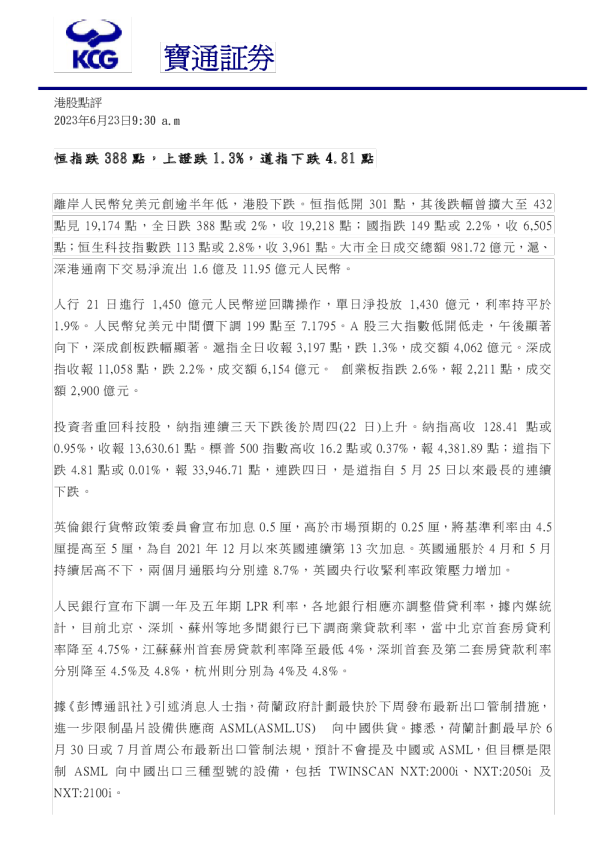 KCG 寶通証券

港股點評
2023年6月23日9:30 a.m

恒指跌 388 點，上證跌 1.3%，道指下跌 4.81 點

離岸人民幣兌美元創逾半年低，港股下跌。恒指低開 301 點，其後跌幅曾擴大至 432 點見 19,174 點，全日跌 388 點或 2%，收 19,218 點；國指跌 149 點或 2.2%，收 6,505 點；恒生科技指數跌 113 點或 2.8%，收 3,961 點。大市全日成交總額 981.72 億元，滬、深港通南下交易淨流出 1.6 億及 11.95 億元人民幣。

人行 21 日進行 1,450 億元人民幣逆回購操作，單日淨投放 1,430 億元，利率持平於 1.9%。人民幣兌美元中間價下調 199 點至 7.1795。A 股三大指數低開低走，午後顯著向下，深成創板跌幅顯著。滬指全日收報 3,197 點，跌 1.3%，成交額 4,062 億元。深成指收報 11,058 點，跌 2.2%，成交額 6,154 億元。 創業板指跌 2.6%，報 2,211 點，成交額 2,900 億元。

投資者重回科技股，納指連續三天下跌後於周四(22 日)上升。納指高收 128.41 點或 0.95%，收報 13,630.61 點。標普 500 指數高收 16.2 點或 0.37%，報 4,381.89 點；道指下跌 4.81 點或 0.01%，報 33,946.71 點，連跌四日，是道指自 5 月 25 日以來最長的連續下跌。

英倫銀行貨幣政策委員會宣布加息 0.5 厘，高於市場預期的 0.25 厘，將基準利率由 4.5 厘提高至 5 厘，為自 2021 年 12 月以來英國連續第 13 次加息。英國通脹於 4 月和 5 月持續居高不下，兩個月通脹均分別達 8.7%，英國央行收緊利率政策壓力增加。

人民銀行宣布下調一年及五年期 LPR 利率，各地銀行相應亦調整借貸利率，據內媒統計，目前北京、深圳、蘇州等地多間銀行已下調商業貸款利率，當中北京首套房貸利率降至 4.75%，江蘇蘇州首套房貸款利率降至最低 4%，深圳首套及第二套房貸款利率分別降至 4.5%及 4.8%，杭州則分別為 4%及 4.8%。

據《彭博通訊社》引述消息人士指，荷蘭政府計劃最快於下周發布最新出口管制措施，進一步限制晶片設備供應商 ASML(ASML.US) 向中國供貨。據悉，荷蘭計劃最早於 6 月 30 日或 7 月首周公布最新出口管制法規，預計不會提及中國或 ASML，但目標是限制 ASML 向中國出口三種型號的設備，包括 TWINSCAN NXT:2000i、NXT:2050i 及 NXT:2100i。